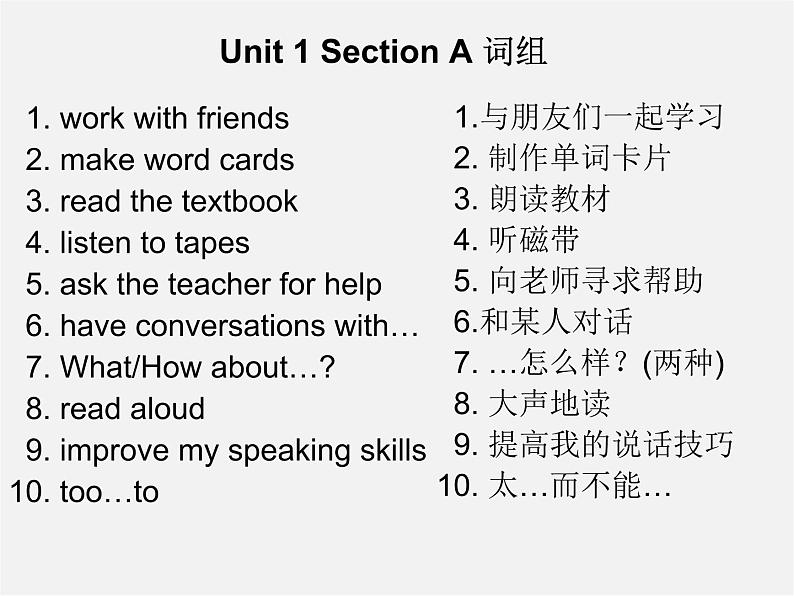 Unit 1 Section A 词组

1. work with friends
2. make word cards
3. read the textbook
4. listen to tapes
5. ask the teacher for help
6. have conversations with…
7. What/How about…?
8. read aloud
9. improve my speaking skills
10. too…to

1.与朋友们一起学习
2. 制作单词卡片
3. 朗读教材
4. 听磁带
5. 向老师寻求帮助
6.和某人对话
7. …怎么样？(两种)
8. 大声地读
9. 提高我的说话技巧
10. 太…而不能…